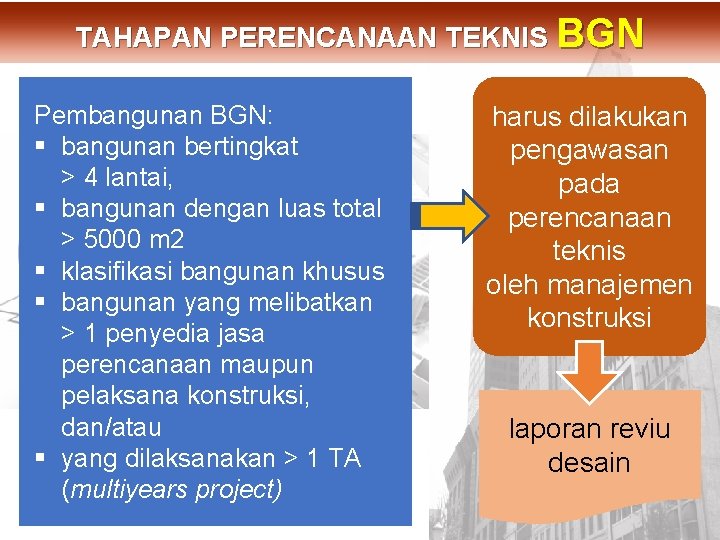 TAHAPAN PERENCANAAN TEKNIS BGN

Pembangunan BGN:
▪ bangunan bertingkat > 4 lantai,
▪ bangunan dengan luas total > 5000 m2
▪ klasifikasi bangunan khusus
▪ bangunan yang melibatkan > 1 penyedia jasa perencanaan maupun pelaksana konstruksi, dan/atau
▪ yang dilaksanakan > 1 TA (multiyears project)

harus dilakukan pengawasan pada perencanaan teknis oleh manajemen konstruksi

laporan reviu desain